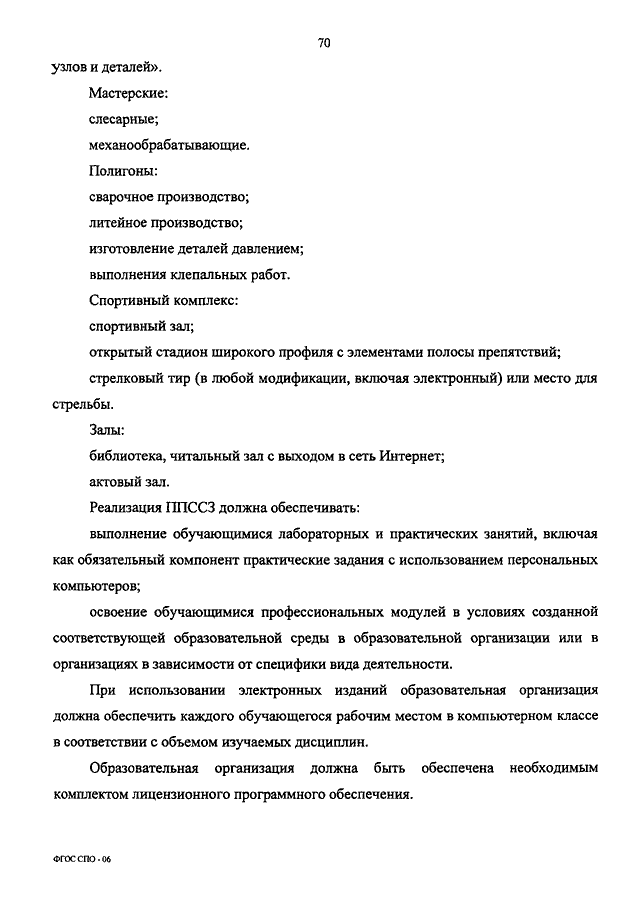 70

узлов и деталей».

Мастерские:

слесарные;

механообрабатывающие.

Полигоны:

сварочное производство;

литейное производство;

изготовление деталей давлением;

выполнения клепальных работ.

Спортивный комплекс:

спортивный зал;

открытый стадион широкого профиля с элементами полосы препятствий;

стрелковый тир (в любой модификации, включая электронный) или место для стрельбы.

Залы:

библиотека, читальный зал с выходом в сеть Интернет;

актовый зал.

Реализация ППССЗ должна обеспечивать:

выполнение обучающимися лабораторных и практических занятий, включая как обязательный компонент практические задания с использованием персональных компьютеров;

освоение обучающимися профессиональных модулей в условиях созданной соответствующей образовательной среды в образовательной организации или в организациях в зависимости от специфики вида деятельности.

При использовании электронных изданий образовательная организация должна обеспечить каждого обучающегося рабочим местом в компьютерном классе в соответствии с объемом изучаемых дисциплин.

Образовательная организация должна быть обеспечена необходимым комплектом лицензионного программного обеспечения.

ФГОС СПО - 06